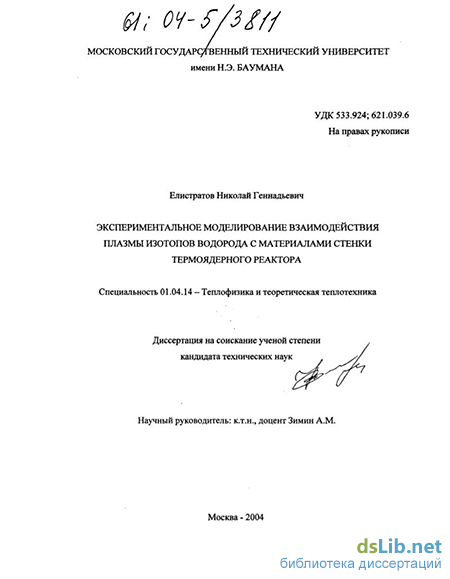 61: 04-5/3811

МОСКОВСКИЙ ГОСУДАРСТВЕННЫЙ ТЕХНИЧЕСКИЙ УНИВЕРСИТЕТ имени Н.Э. БАУМАНА

УДК 533.924; 621.039.6
На правах рукописи

Елистратов Николай Геннадьевич

ЭКСПЕРИМЕНТАЛЬНОЕ МОДЕЛИРОВАНИЕ ВЗАИМОДЕЙСТВИЯ ПЛАЗМЫ ИЗОТОПОВ ВОДОРОДА С МАТЕРИАЛАМИ СТЕНКИ ТЕРМОЯДЕРНОГО РЕАКТОРА

Специальность 01.04.14 – Теплофизика и теоретическая теплотехника

Диссертация на соискание ученой степени кандидата технических наук

Научный руководитель: к.т.н., доцент Зимин А.М.

Москва - 2004

dsLib.net
библиотека диссертаций